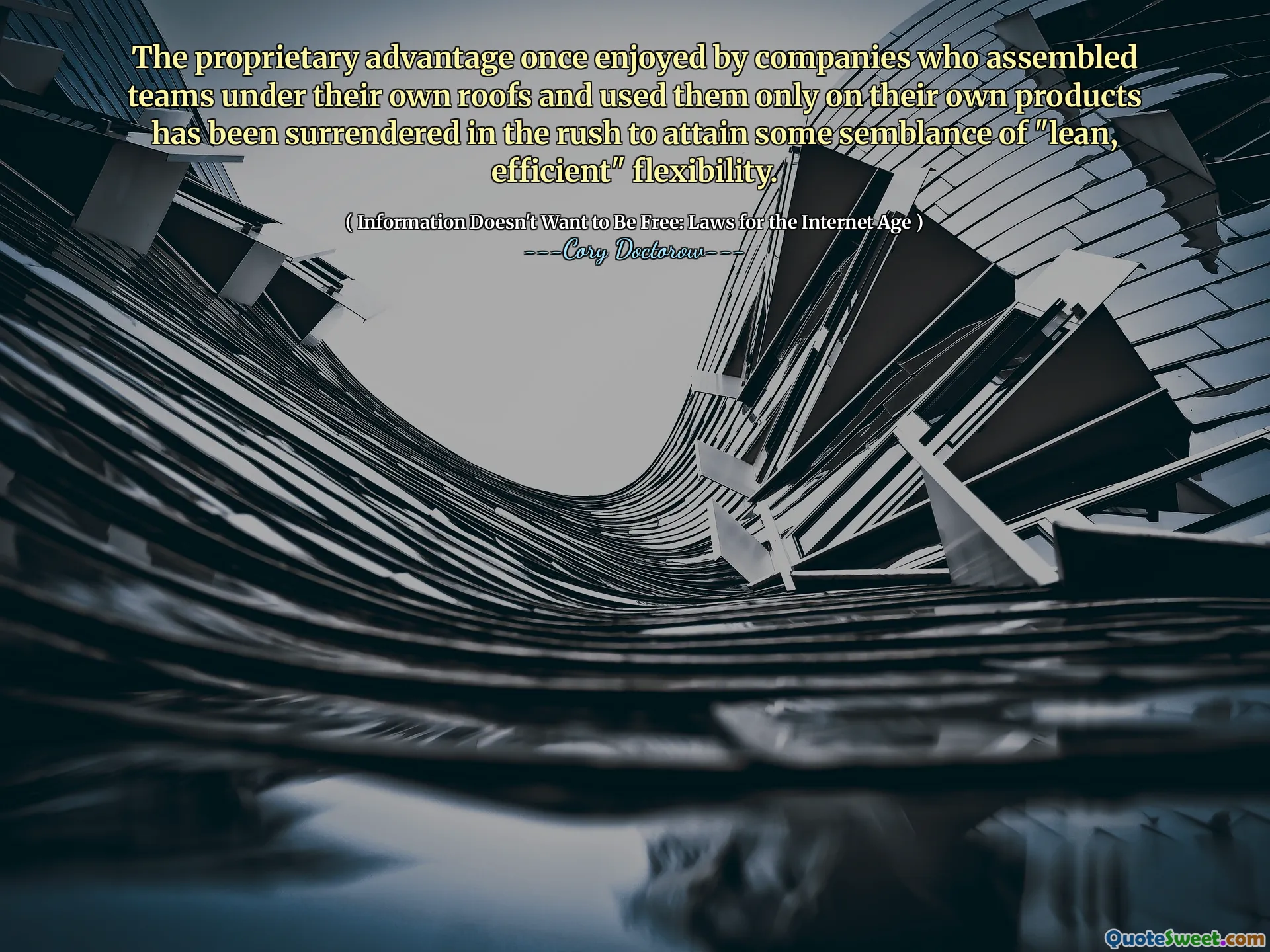 The proprietary advantage once enjoyed by companies who assembled teams under their own roofs and used them only on their own products has been surrendered in the rush to attain some semblance of "lean, efficient" flexibility.

( Information Doesn't Want to Be Free: Laws for the Internet Age )
---Cory Doctorow---

QuoteSweet.com